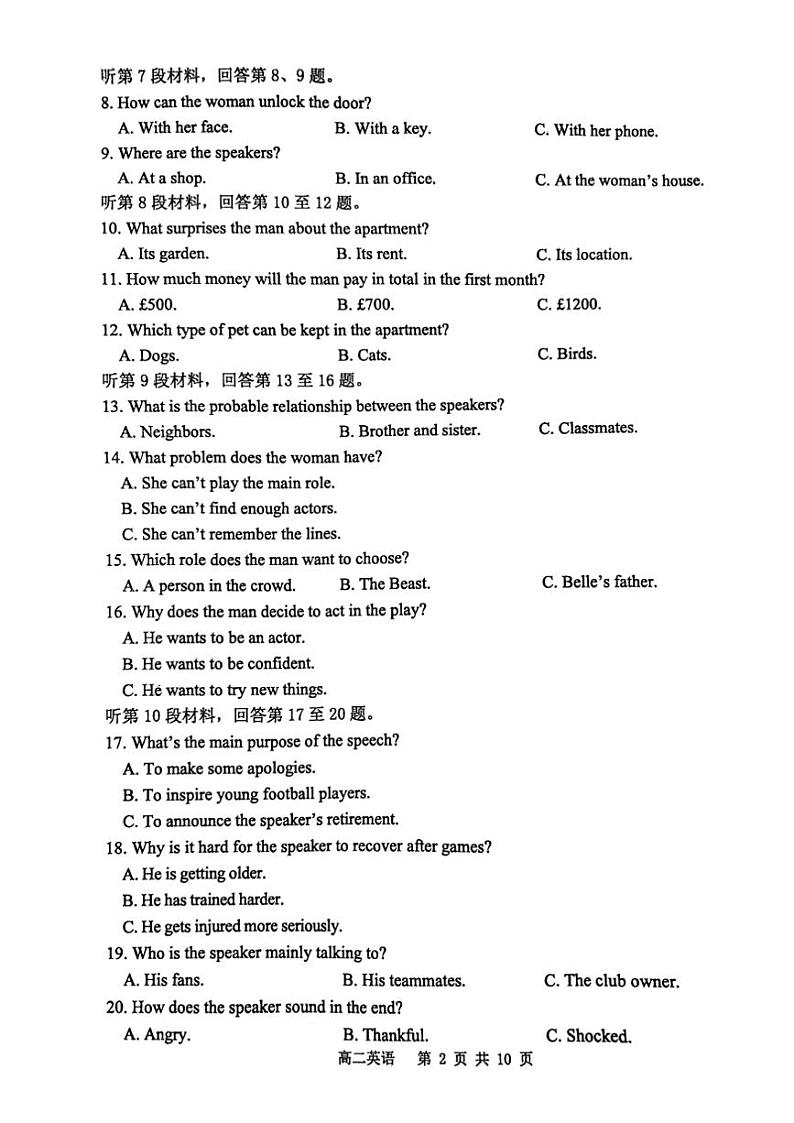 听第 7 段材料，回答第 8、9 题。
8. How can the woman unlock the door?
A. With her face. B. With a key. C. With her phone.
9. Where are the speakers?
A. At a shop. B. In an office. C. At the woman's house.
听第 8 段材料，回答第 10 至 12 题。
10. What surprises the man about the apartment?
A. Its garden. B. Its rent. C. Its location.
11. How much money will the man pay in total in the first month?
A. £500. B. £700. C. £1200.
12. Which type of pet can be kept in the apartment?
A. Dogs. B. Cats. C. Birds.
听第 9 段材料，回答第 13 至 16 题。
13. What is the probable relationship between the speakers?
A. Neighbors. B. Brother and sister. C. Classmates.
14. What problem does the woman have?
A. She can't play the main role.
B. She can't find enough actors.
C. She can't remember the lines.
15. Which role does the man want to choose?
A. A person in the crowd. B. The Beast. C. Belle's father.
16. Why does the man decide to act in the play?
A. He wants to be an actor.
B. He wants to be confident.
C. He wants to try new things.
听第 10 段材料，回答第 17 至 20 题。
17. What's the main purpose of the speech?
A. To make some apologies.
B. To inspire young football players.
C. To announce the speaker's retirement.
18. Why is it hard for the speaker to recover after games?
A. He is getting older.
B. He has trained harder.
C. He gets injured more seriously.
19. Who is the speaker mainly talking to?
A. His fans. B. His teammates. C. The club owner.
20. How does the speaker sound in the end?
A. Angry. B. Thankful. C. Shocked.
高二英语 第 2 页 共 10 页